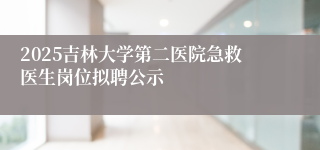 2025吉林大学第二医院急救医生岗位拟聘公示